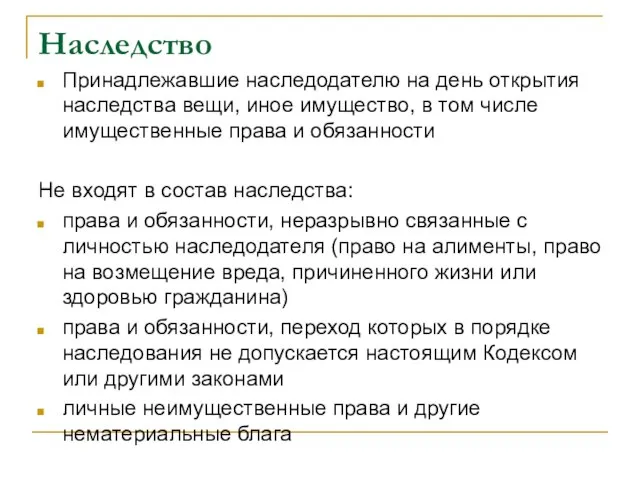 Наследство

Принадлежавшие наследодателю на день открытия наследства вещи, иное имущество, в том числе имущественные права и обязанности

Не входят в состав наследства:

права и обязанности, неразрывно связанные с личностью наследодателя (право на алименты, право на возмещение вреда, причиненного жизни или здоровью гражданина)

права и обязанности, переход которых в порядке наследования не допускается настоящим Кодексом или другими законами

личные неимущественные права и другие нематериальные блага